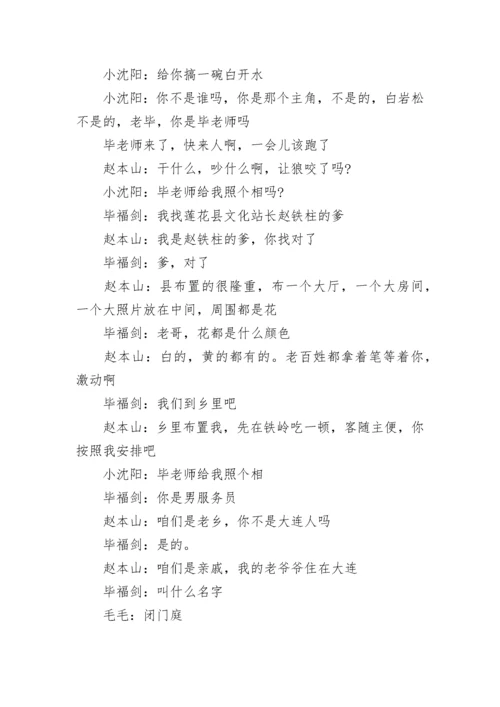 小沈阳：给你搞一碗白开水

小沈阳：你不是谁吗，你是那个主角，不是的，白岩松不是的，老毕，你是毕老师吗

毕老师来了，快来人啊，一会儿该跑了

赵本山：干什么，吵什么啊，让狼咬了吗?

小沈阳：毕老师给我照个相吗?

毕福剑：我找莲花县文化站长赵铁柱的爹

赵本山：我是赵铁柱的爹，你找对了

毕福剑：爹，对了

赵本山：县布置的很隆重，布一个大厅，一个大房间，一个大照片放在中间，周围都是花

毕福剑：老哥，花都是什么颜色

赵本山：白的，黄的都有的。老百姓都拿着笔等着你，激动啊

毕福剑：我们到乡里吧

赵本山：乡里布置我，先在铁岭吃一顿，客随主便，你按照我安排吧

小沈阳：毕老师给我照个相

毕福剑：你是男服务员

赵本山：咱们是老乡，你不是大连人吗

毕福剑：是的。

赵本山：咱们是亲戚，我的老爷爷住在大连

毕福剑：叫什么名字

毛毛：闭门庭